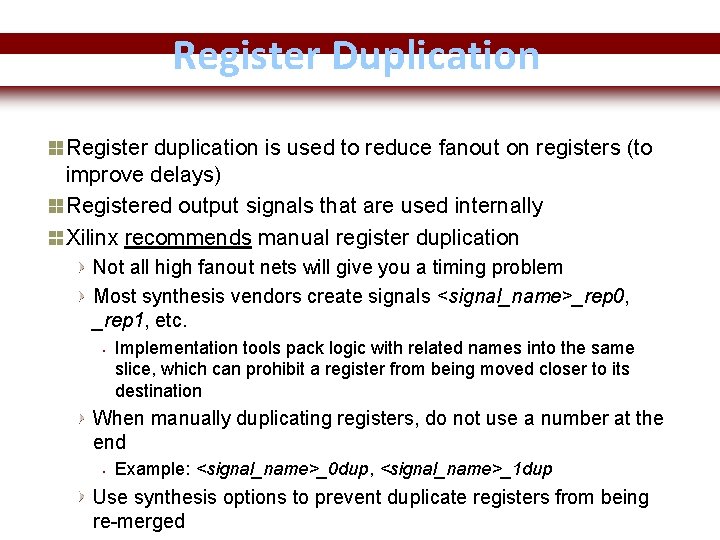 Register Duplication

Register duplication is used to reduce fanout on registers (to improve delays)

Registered output signals that are used internally

Xilinx recommends manual register duplication

Not all high fanout nets will give you a timing problem

Most synthesis vendors create signals <signal_name>_rep0, _rep1, etc.

Implementation tools pack logic with related names into the same slice, which can prohibit a register from being moved closer to its destination

When manually duplicating registers, do not use a number at the end

Example: <signal_name>_0dup, <signal_name>_1dup

Use synthesis options to prevent duplicate registers from being re-merged